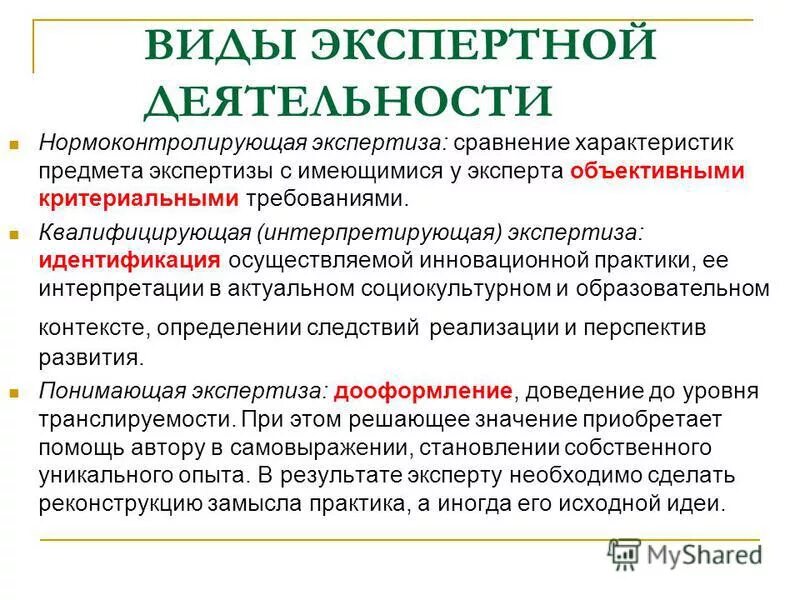 ВИДЫ ЭКСПЕРТНОЙ ДЕЯТЕЛЬНОСТИ

Нормоконтролирующая экспертиза: сравнение характеристик предмета экспертизы с имеющимися у эксперта объективными критериальными требованиями.

Квалифицирующая (интерпретирующая) экспертиза: идентификация осуществляемой инновационной практики, ее интерпретации в актуальном социокультурном и образовательном контексте, определении следствий реализации и перспектив развития.

Понимающая экспертиза: дооформление, доведение до уровня транслируемости. При этом решающее значение приобретает помощь автору в самовыражении, становлении собственного уникального опыта. В результате эксперту необходимо сделать реконструкцию замысла практика, а иногда его исходной идеи.

MyShared